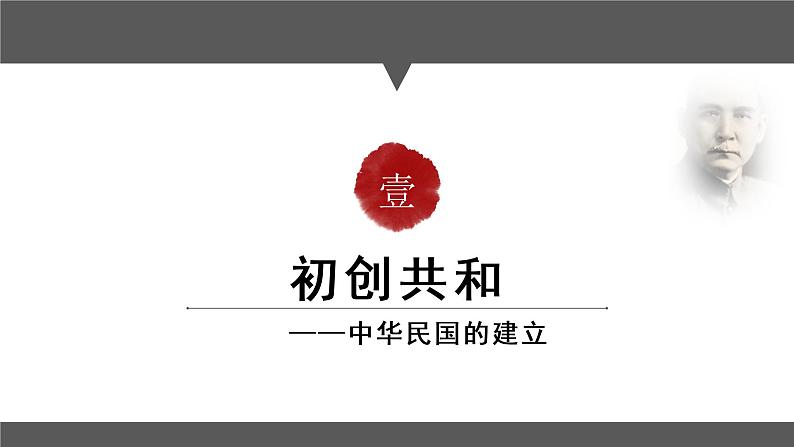 壹

初创共和

——中华民国的建立